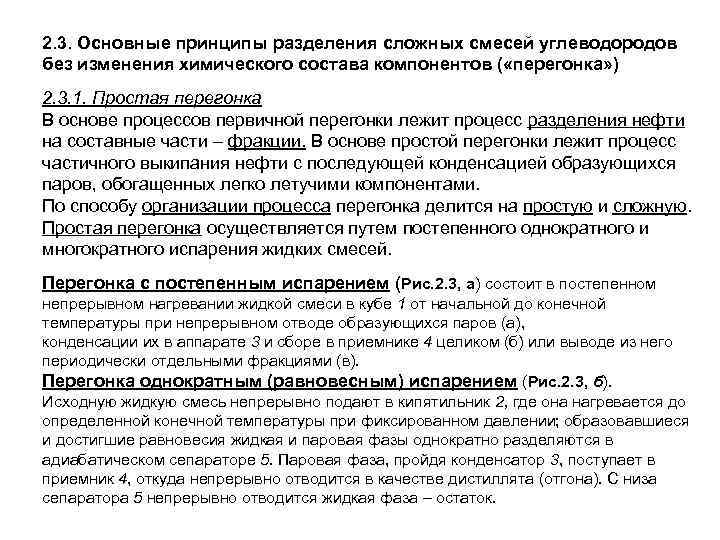 2.3. Основные принципы разделения сложных смесей углеводородов без изменения химического состава компонентов («перегонка»)

2.3.1. Простая перегонка

В основе процессов первичной перегонки лежит процесс разделения нефти на составные части – фракции. В основе простой перегонки лежит процесс частичного выкипания нефти с последующей конденсацией образующихся паров, обогащенных легко летучими компонентами.

По способу организации процесса перегонка делится на простую и сложную. Простая перегонка осуществляется путем постепенного однократного и многократного испарения жидких смесей.

Перегонка с постепенным испарением (Рис.2.3, а) состоит в постепенном непрерывном нагревании жидкой смеси в кубе 1 от начальной до конечной температуры при непрерывном отводе образующихся паров (а), конденсации их в аппарате 3 и сборе в приемнике 4 целиком (б) или выводе из него периодически отдельными фракциями (в).

Перегонка однократным (равновесным) испарением (Рис.2.3, б). Исходную жидкую смесь непрерывно подают в кипятильник 2, где она нагревается до определенной конечной температуры при фиксированном давлении; образовавшиеся и достигшие равновесия жидкая и паровая фазы однократно разделяются в адиабатическом сепараторе 5. Паровая фаза, пройдя конденсатор 3, поступает в приемник 4, откуда непрерывно отводится в качестве дистиллята (отгона). С низа сепаратора 5 непрерывно отводится жидкая фаза – остаток.